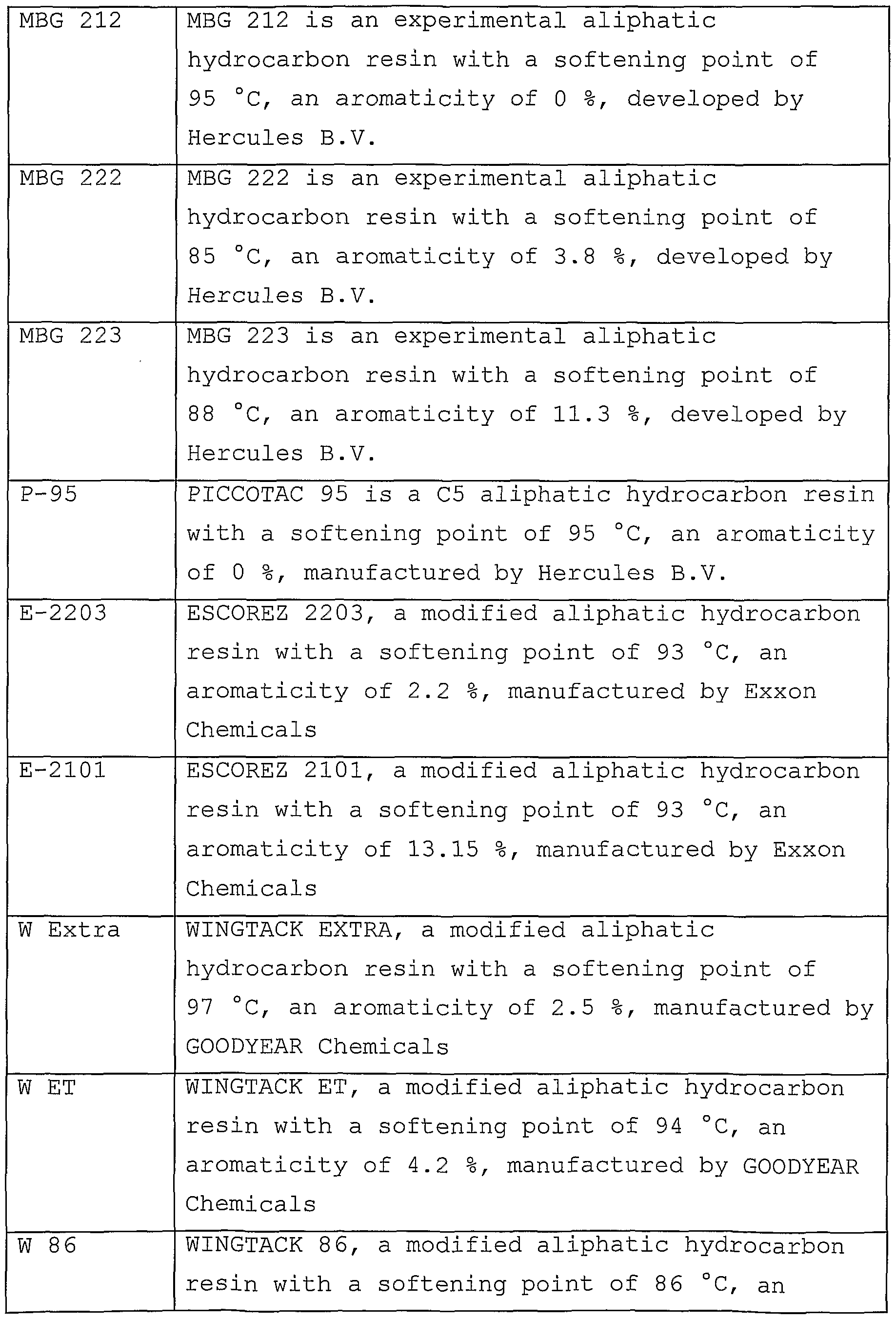 | | |
|---|---|
| MBG 212 | MBG 212 is an experimental aliphatic hydrocarbon resin with a softening point of 95 °C, an aromaticity of 0 %, developed by Hercules B.V. |
| MBG 222 | MBG 222 is an experimental aliphatic hydrocarbon resin with a softening point of 85 °C, an aromaticity of 3.8 %, developed by Hercules B.V. |
| MBG 223 | MBG 223 is an experimental aliphatic hydrocarbon resin with a softening point of 88 °C, an aromaticity of 11.3 %, developed by Hercules B.V. |
| P-95 | PICCOTAC 95 is a C5 aliphatic hydrocarbon resin with a softening point of 95 °C, an aromaticity of 0 %, manufactured by Hercules B.V. |
| E-2203 | ESCOREZ 2203, a modified aliphatic hydrocarbon resin with a softening point of 93 °C, an aromaticity of 2.2 %, manufactured by Exxon Chemicals |
| E-2101 | ESCOREZ 2101, a modified aliphatic hydrocarbon resin with a softening point of 93 °C, an aromaticity of 13.15 %, manufactured by Exxon Chemicals |
| W Extra | WINGTACK EXTRA, a modified aliphatic hydrocarbon resin with a softening point of 97 °C, an aromaticity of 2.5 %, manufactured by GOODYEAR Chemicals |
| W ET | WINGTACK ET, a modified aliphatic hydrocarbon resin with a softening point of 94 °C, an aromaticity of 4.2 %, manufactured by GOODYEAR Chemicals |
| W 86 | WINGTACK 86, a modified aliphatic hydrocarbon resin with a softening point of 86 °C, an |